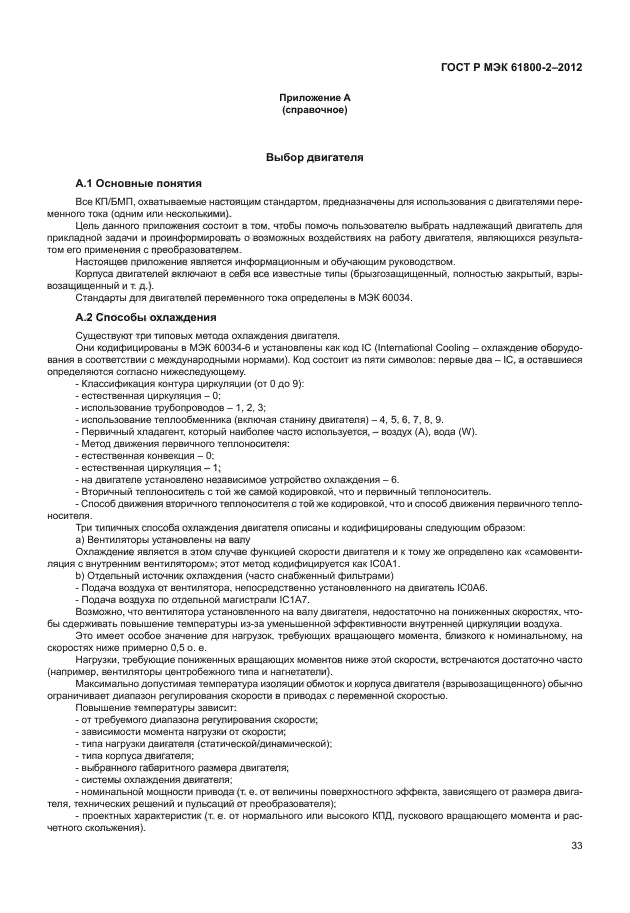 ГОСТ Р МЭК 61800-2–2012

Приложение А
(справочное)

Выбор двигателя

А.1 Основные понятия

Все КП/БМП, охватываемые настоящим стандартом, предназначены для использования с двигателями переменного тока (одним или несколькими).

Цель данного приложения состоит в том, чтобы помочь пользователю выбрать надлежащий двигатель для прикладной задачи и проинформировать о возможных воздействиях на работу двигателя, являющихся результатом его применения с преобразователем.

Настоящее приложение является информационным и обучающим руководством.

Корпуса двигателей включают в себя все известные типы (брызгозащищенный, полностью закрытый, взрывозащищенный и т. д.).

Стандарты для двигателей переменного тока определены в МЭК 60034.

А.2 Способы охлаждения

Существуют три типовых метода охлаждения двигателя.

Они кодифицированы в МЭК 60034-6 и установлены как код IC (International Cooling – охлаждение оборудования в соответствии с международными нормами). Код состоит из пяти символов: первые два – IC, а оставшиеся определяются согласно нижеследующему.

- Классификация контура циркуляции (от 0 до 9):
- естественная циркуляция – 0;
- использование трубопроводов – 1, 2, 3;
- использование теплообменника (включая станину двигателя) – 4, 5, 6, 7, 8, 9.
- Первичный хладагент, который наиболее часто используется, – воздух (А), вода (W).
- Метод движения первичного теплоносителя:
- естественная конвекция – 0;
- естественная циркуляция – 1;
- на двигателе установлено независимое устройство охлаждения – 6.
- Вторичный теплоноситель с той же самой кодировкой, что и первичный теплоноситель.
- Способ движения вторичного теплоносителя с той же кодировкой, что и способ движения первичного теплоносителя.

Три типичных способа охлаждения двигателя описаны и кодифицированы следующим образом:

а) Вентиляторы установлены на валу

Охлаждение является в этом случае функцией скорости двигателя и к тому же определено как «самовентиляция с внутренним вентилятором»; этот метод кодифицируется как IC0A1.

b) Отдельный источник охлаждения (часто снабженный фильтрами)

- Подача воздуха от вентилятора, непосредственно установленного на двигатель IC0A6.
- Подача воздуха по отдельной магистрали IC1A7.

Возможно, что вентилятора установленного на валу двигателя, недостаточно на пониженных скоростях, чтобы сдерживать повышение температуры из-за уменьшенной эффективности внутренней циркуляции воздуха.

Это имеет особое значение для нагрузок, требующих вращающего момента, близкого к номинальному, на скоростях ниже примерно 0,5 о. е.

Нагрузки, требующие пониженных вращающих моментов ниже этой скорости, встречаются достаточно часто (например, вентиляторы центробежного типа и нагнетатели).

Максимально допустимая температура изоляции обмоток и корпуса двигателя (взрывозащищенного) обычно ограничивает диапазон регулирования скорости в приводах с переменной скоростью.

Повышение температуры зависит:
- от требуемого диапазона регулирования скорости;
- зависимости момента нагрузки от скорости;
- типа нагрузки двигателя (статической/динамической);
- типа корпуса двигателя;
- выбранного габаритного размера двигателя;
- системы охлаждения двигателя;
- номинальной мощности привода (т. е. от величины поверхностного эффекта, зависящего от размера двигателя, технических решений и пульсаций от преобразователя);
- проектных характеристик (т. е. от нормального или высокого КПД, пускового вращающего момента и расчетного скольжения).

33